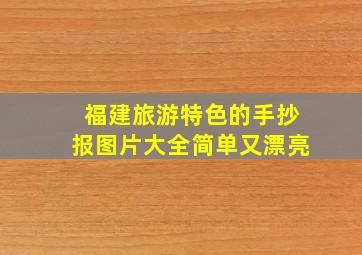 福建旅游特色的手抄报图片大全简单又漂亮